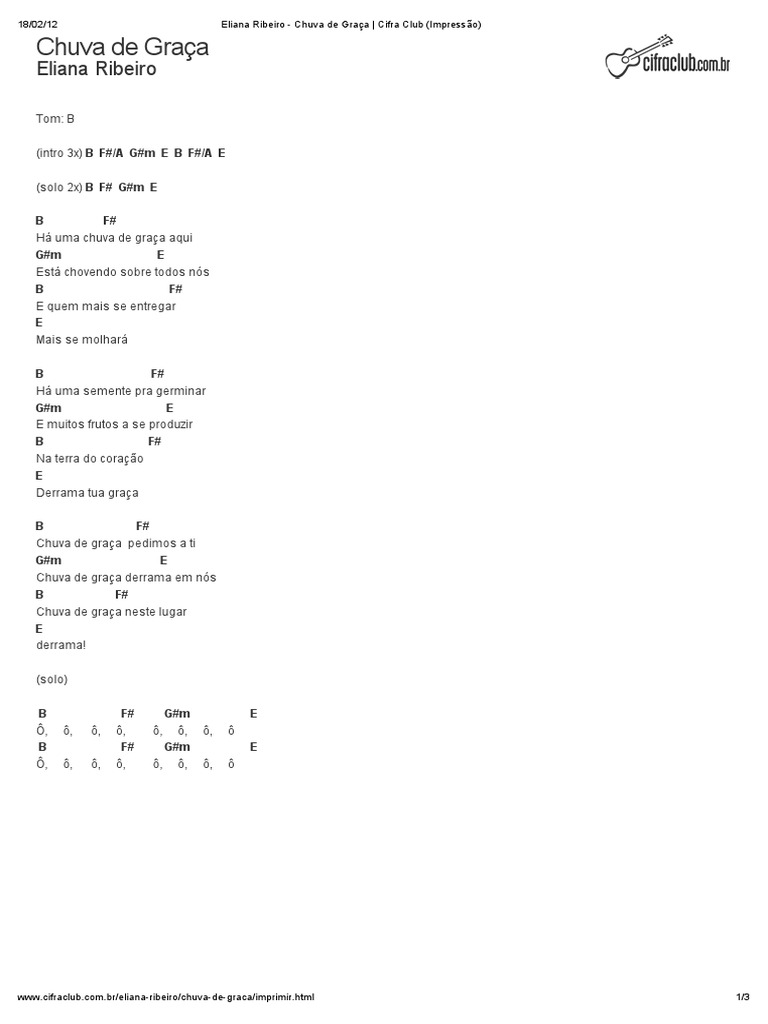 18/02/12 Eliana Ribeiro - Chuva de Graça | Cifra Club (Impressão)

Chuva de Graça
Eliana Ribeiro

cifraclub.com.br

Tom: B

(intro 3x) B F#/A G#m E B F#/A E

(solo 2x) B F# G#m E

B F#
Há uma chuva de graça aqui
G#m E
Está chovendo sobre todos nós
B F#
E quem mais se entregar
E
Mais se molhará

B F#
Há uma semente pra germinar
G#m E
E muitos frutos a se produzir
B F#
Na terra do coração
E
Derrama tua graça

B F#
Chuva de graça pedimos a ti
G#m E
Chuva de graça derrama em nós
B F#
Chuva de graça neste lugar
E
derrama!

(solo)

B F# G#m E
Ô, ô, ô, ô, ô, ô, ô, ô
B F# G#m E
Ô, ô, ô, ô, ô, ô, ô, ô

www.cifraclub.com.br/eliana-ribeiro/chuva-de-graca/imprimir.html 1/3